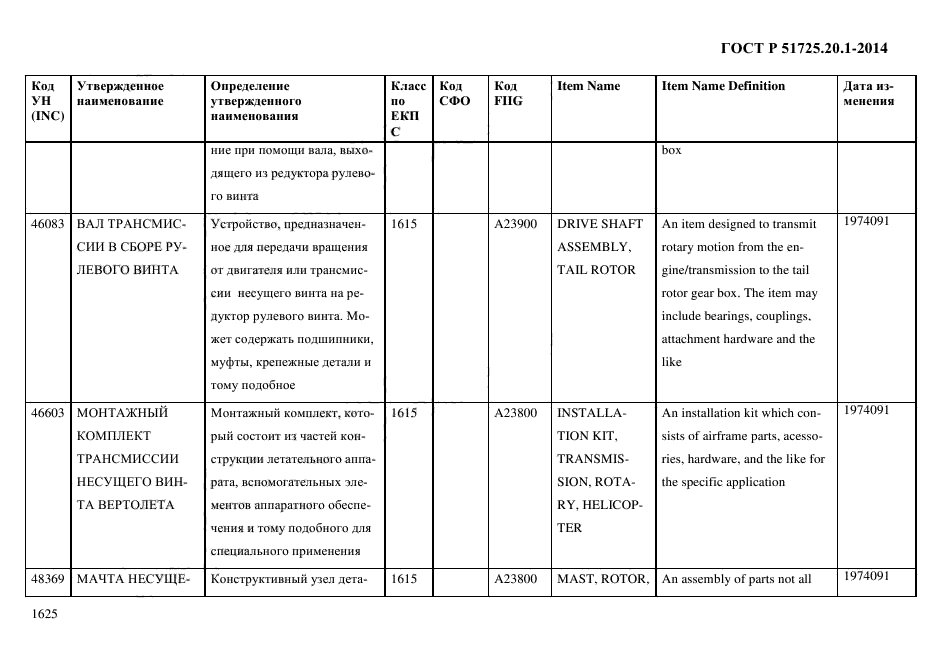 ГОСТ Р 51725.20.1-2014

| Код УН (INC) | Утвержденное наименование | Определение утвержденного наименования | Класс по ЕКПС | Код СФО | Код FIIG | Item Name | Item Name Definition | Дата изменения |
|---|---|---|---|---|---|---|---|---|
| | | ние при помощи вала, выходящего из редуктора рулевого винта | | | | | box | |
| 46083 | ВАЛ ТРАНСМИССИИ В СБОРЕ РУЛЕВОГО ВИНТА | Устройство, предназначенное для передачи вращения от двигателя или трансмиссии несущего винта на редуктор рулевого винта. Может содержать подшипники, муфты, крепежные детали и тому подобное | 1615 | | A23900 | DRIVE SHAFT ASSEMBLY, TAIL ROTOR | An item designed to transmit rotary motion from the engine/transmission to the tail rotor gear box. The item may include bearings, couplings, attachment hardware and the like | 1974091 |
| 46603 | МОНТАЖНЫЙ КОМПЛЕКТ ТРАНСМИССИИ НЕСУЩЕГО ВИНТА ВЕРТОЛЕТА | Монтажный комплект, который состоит из частей конструкции летательного аппарата, вспомогательных элементов аппаратного обеспечения и тому подобного для специального применения | 1615 | | A23800 | INSTALLATION KIT, TRANSMISSION, ROTARY, HELICOPTER | An installation kit which consists of airframe parts, acessories, hardware, and the like for the specific application | 1974091 |
| 48369 | МАЧТА НЕСУЩЕ- | Конструктивный узел дета- | 1615 | | A23800 | MAST, ROTOR, | An assembly of parts not all | 1974091 |

1625